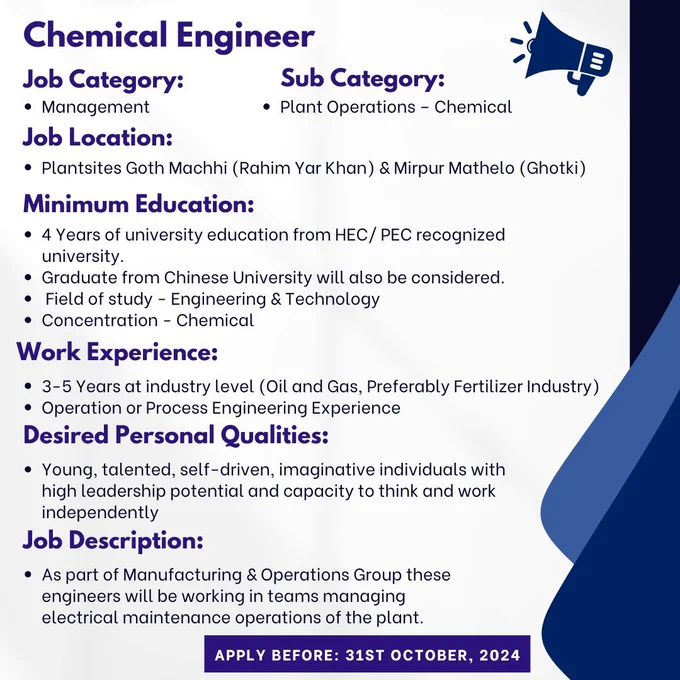 Chemical Engineer

Job Category:
• Management

Sub Category:
• Plant Operations – Chemical

Job Location:
• Plantsites Goth Machhi (Rahim Yar Khan) & Mirpur Mathelo (Ghotki)

Minimum Education:
• 4 Years of university education from HEC/ PEC recognized university.
• Graduate from Chinese University will also be considered.
• Field of study - Engineering & Technology
• Concentration - Chemical

Work Experience:
• 3-5 Years at industry level (Oil and Gas, Preferably Fertilizer Industry)
• Operation or Process Engineering Experience

Desired Personal Qualities:
• Young, talented, self-driven, imaginative individuals with high leadership potential and capacity to think and work independently

Job Description:
• As part of Manufacturing & Operations Group these engineers will be working in teams managing electrical maintenance operations of the plant.

APPLY BEFORE: 31ST OCTOBER, 2024